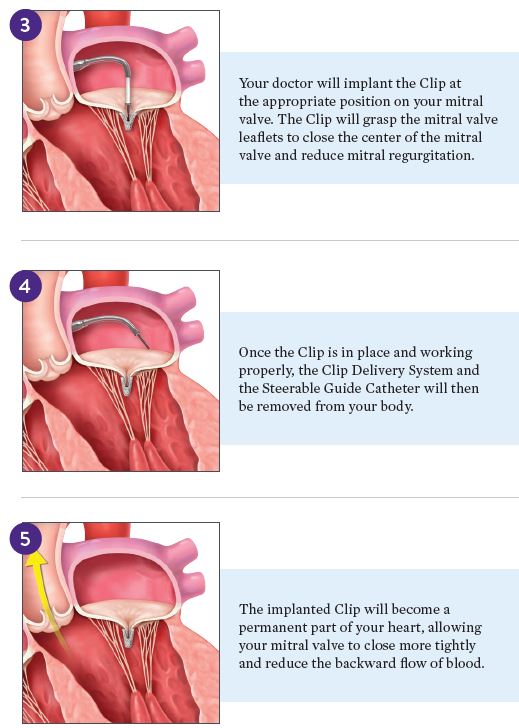 3

Your doctor will implant the Clip at the appropriate position on your mitral valve. The Clip will grasp the mitral valve leaflets to close the center of the mitral valve and reduce mitral regurgitation.

4

Once the Clip is in place and working properly, the Clip Delivery System and the Steerable Guide Catheter will then be removed from your body.

5

The implanted Clip will become a permanent part of your heart, allowing your mitral valve to close more tightly and reduce the backward flow of blood.